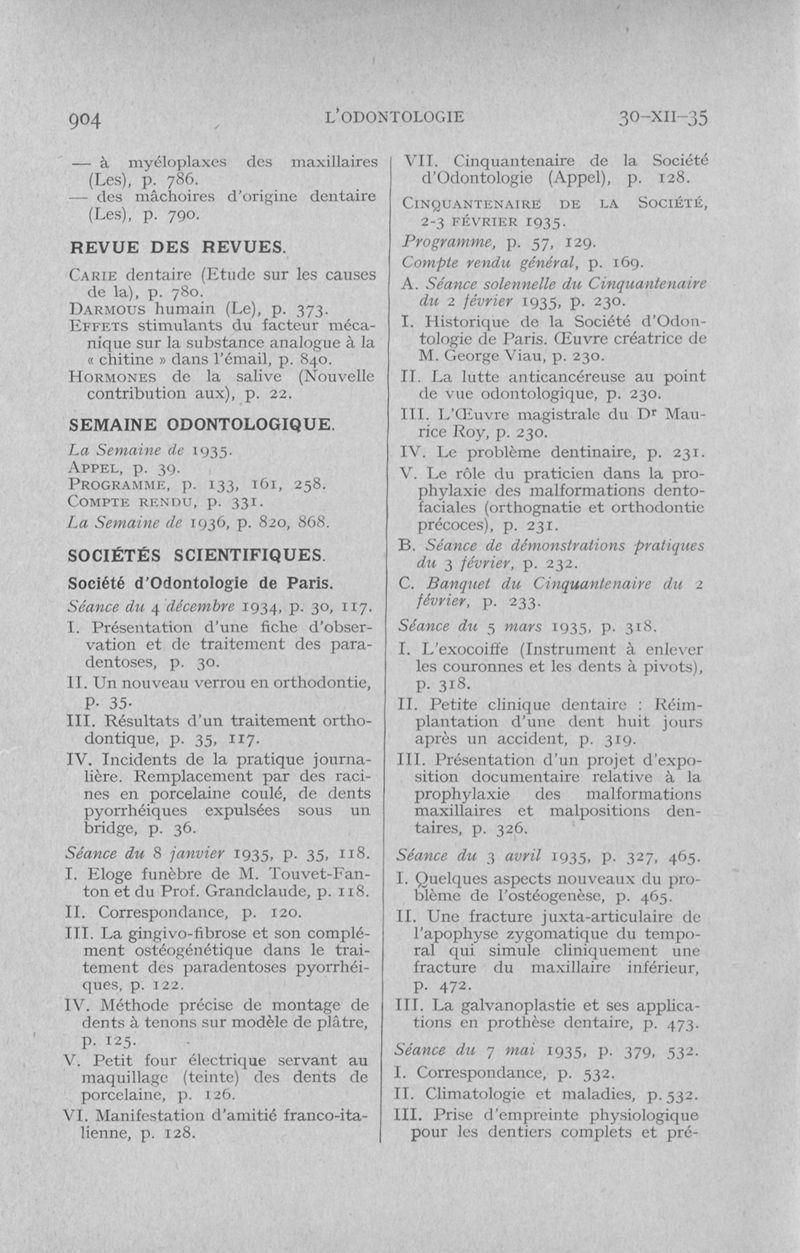 904 L'ODONTOLOGIE 30-XII-35

— à myéloplaxes des maxillaires (Les), p. 786.
— des mâchoires d'origine dentaire (Les), p. 790.

REVUE DES REVUES.

CARIE dentaire (Etude sur les causes de la), p. 780.
DARMOUS humain (Le), p. 373.
EFFETS stimulants du facteur mécanique sur la substance analogue à la « chitine » dans l'émail, p. 840.
HORMONES de la salive (Nouvelle contribution aux), p. 22.

SEMAINE ODONTOLOGIQUE.

La Semaine de 1935.
APPEL, p. 39.
PROGRAMME, p. 133, 161, 258.
COMPTE RENDU, p. 331.
La Semaine de 1936, p. 820, 868.

SOCIÉTÉS SCIENTIFIQUES.

Société d'Odontologie de Paris.

Séance du 4 décembre 1934, p. 30, 117.
I. Présentation d'une fiche d'observation et de traitement des paradentoses, p. 30.
II. Un nouveau verrou en orthodontie, p. 35.
III. Résultats d'un traitement orthodontique, p. 35, 117.
IV. Incidents de la pratique journalière. Remplacement par des racines en porcelaine coulé, de dents pyorrhéiques expulsées sous un bridge, p. 36.

Séance du 8 janvier 1935, p. 35, 118.
I. Eloge funèbre de M. Touvet-Fanton et du Prof. Grandclaude, p. 118.
II. Correspondance, p. 120.
III. La gingivo-fibrose et son complément ostéogénétique dans le traitement des paradentoses pyorrhéiques, p. 122.
IV. Méthode précise de montage de dents à tenons sur modèle de plâtre, p. 125.
V. Petit four électrique servant au maquillage (teinte) des dents de porcelaine, p. 126.
VI. Manifestation d'amitié franco-italienne, p. 128.

VII. Cinquantenaire de la Société d'Odontologie (Appel), p. 128.

CINQUANTENAIRE DE LA SOCIÉTÉ, 2-3 FÉVRIER 1935.
Programme, p. 57, 129.
Compte rendu général, p. 169.
A. Séance solennelle du Cinquantenaire du 2 février 1935, p. 230.
I. Historique de la Société d'Odontologie de Paris. Œuvre créatrice de M. George Viau, p. 230.
II. La lutte anticancéreuse au point de vue odontologique, p. 230.
III. L'Œuvre magistrale du Dr Maurice Roy, p. 230.
IV. Le problème dentinaire, p. 231.
V. Le rôle du praticien dans la prophylaxie des malformations dentofaciales (orthognatie et orthodontie précoces), p. 231.
B. Séance de démonstrations pratiques du 3 février, p. 232.
C. Banquet du Cinquantenaire du 2 février, p. 233.

Séance du 5 mars 1935, p. 318.
I. L'exocoiffe (Instrument à enlever les couronnes et les dents à pivots), p. 318.
II. Petite clinique dentaire : Réimplantation d'une dent huit jours après un accident, p. 319.
III. Présentation d'un projet d'exposition documentaire relative à la prophylaxie des malformations maxillaires et malpositions dentaires, p. 326.

Séance du 3 avril 1935, p. 327, 465.
I. Quelques aspects nouveaux du problème de l'ostéogenèse, p. 465.
II. Une fracture juxta-articulaire de l'apophyse zygomatique du temporal qui simule cliniquement une fracture du maxillaire inférieur, p. 472.
III. La galvanoplastie et ses applications en prothèse dentaire, p. 473.

Séance du 7 mai 1935, p. 379, 532.
I. Correspondance, p. 532.
II. Climatologie et maladies, p. 532.
III. Prise d'empreinte physiologique pour les dentiers complets et pré-